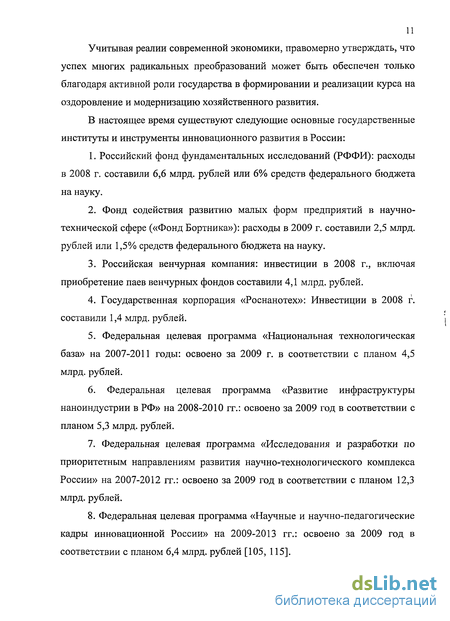 11

Учитывая реалии современной экономики, правомерно утверждать, что успех многих радикальных преобразований может быть обеспечен только благодаря активной роли государства в формировании и реализации курса на оздоровление и модернизацию хозяйственного развития.

В настоящее время существуют следующие основные государственные институты и инструменты инновационного развития в России:

1. Российский фонд фундаментальных исследований (РФФИ): расходы в 2008 г. составили 6,6 млрд. рублей или 6% средств федерального бюджета на науку.

2. Фонд содействия развитию малых форм предприятий в научно-технической сфере («Фонд Бортника»): расходы в 2009 г. составили 2,5 млрд. рублей или 1,5% средств федерального бюджета на науку.

3. Российская венчурная компания: инвестиции в 2008 г., включая приобретение паев венчурных фондов составили 4,1 млрд. рублей.

4. Государственная корпорация «Роснанотех»: Инвестиции в 2008 г. составили 1,4 млрд. рублей.

5. Федеральная целевая программа «Национальная технологическая база» на 2007-2011 годы: освоено за 2009 г. в соответствии с планом 4,5 млрд. рублей.

6. Федеральная целевая программа «Развитие инфраструктуры наноиндустрии в РФ» на 2008-2010 гг.: освоено за 2009 год в соответствии с планом 5,3 млрд. рублей.

7. Федеральная целевая программа «Исследования и разработки по приоритетным направлениям развития научно-технологического комплекса России» на 2007-2012 гг.: освоено за 2009 год в соответствии с планом 12,3 млрд. рублей.

8. Федеральная целевая программа «Научные и научно-педагогические кадры инновационной России» на 2009-2013 гг.: освоено за 2009 год в соответствии с планом 6,4 млрд. рублей [105, 115].

dsLib.net
библиотека диссертаций